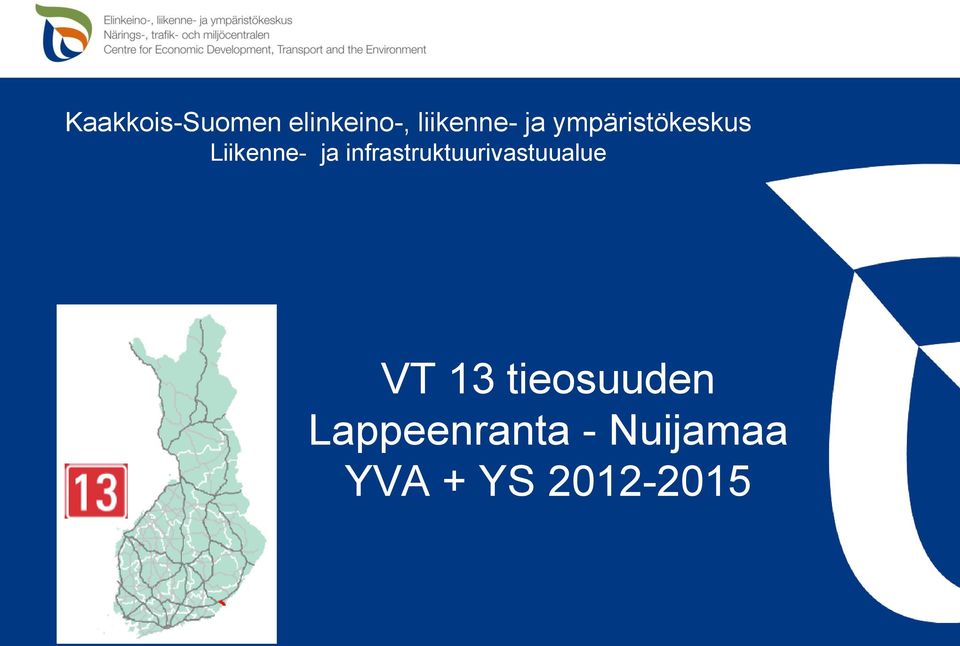 Elinkeino-, liikenne- ja ympäristökeskus
Närings-, trafik- och miljöcentralen
Centre for Economic Development, Transport and the Environment

Kaakkois-Suomen elinkeino-, liikenne- ja ympäristökeskus
Liikenne- ja infrastruktuurivastuualue

13

VT 13 tieosuuden
Lappeenranta - Nuijamaa
YVA + YS 2012-2015